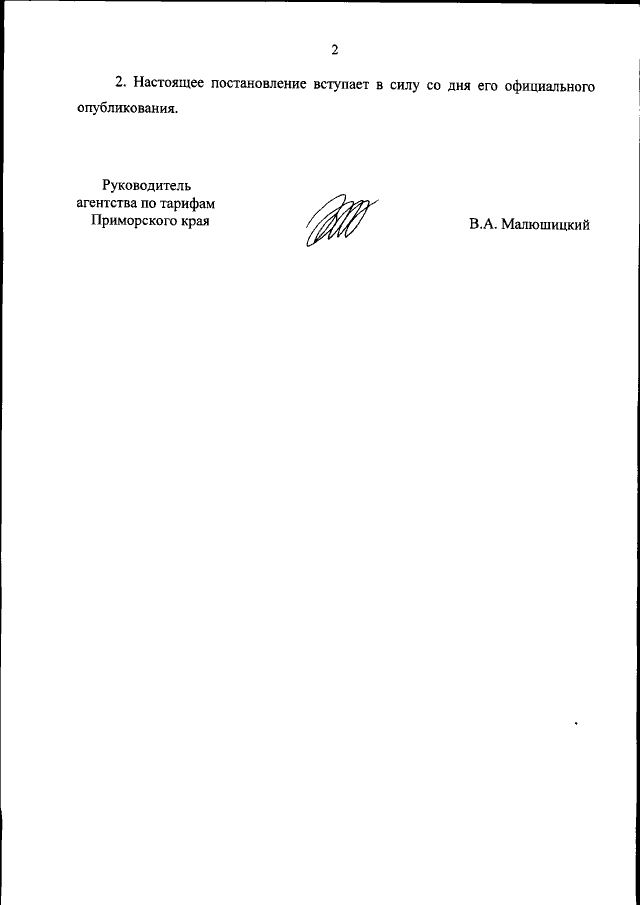 2

2. Настоящее постановление вступает в силу со дня его официального опубликования.

Руководитель
агентства по тарифам
Приморского края

В.А. Малюшицкий